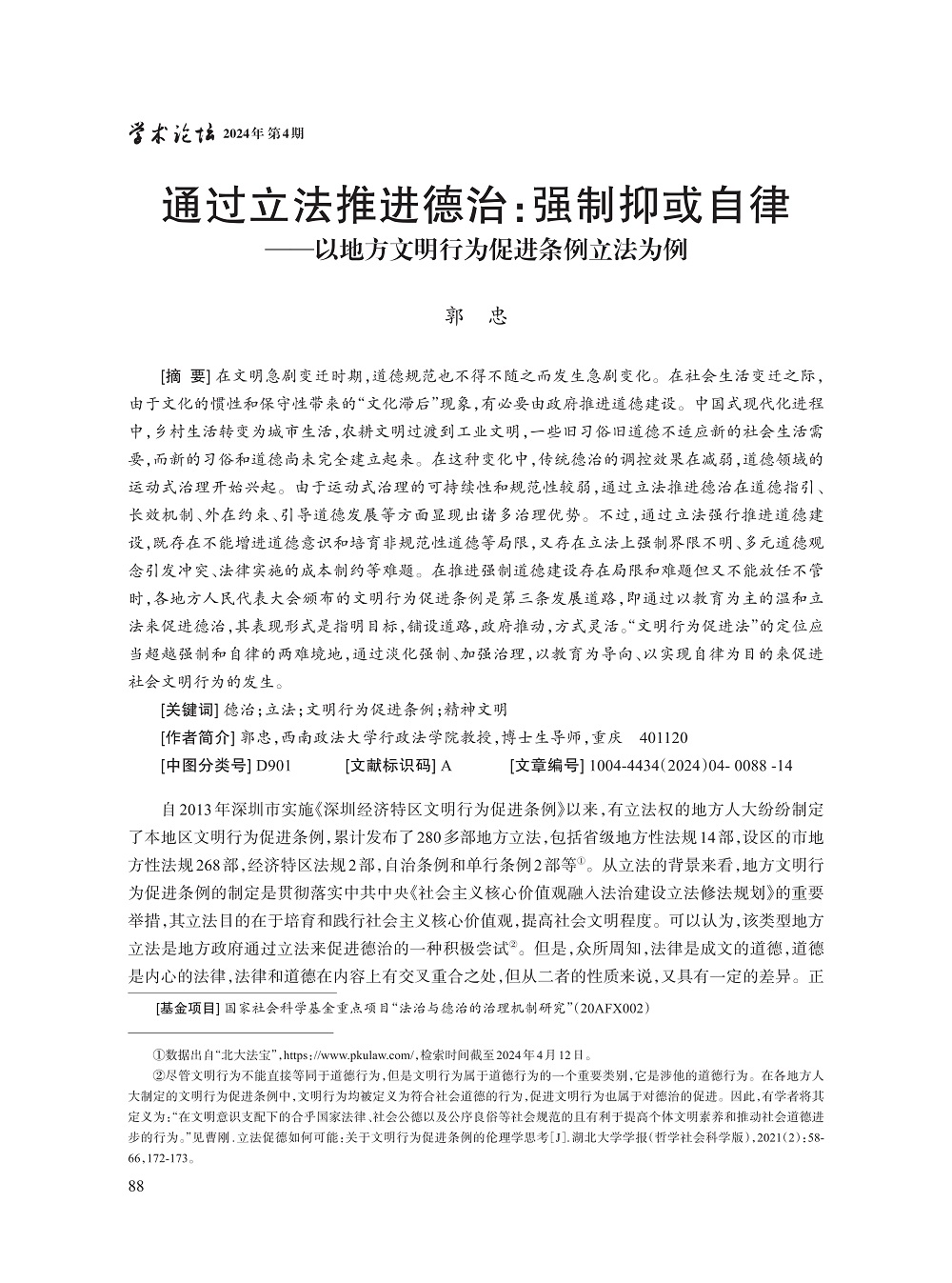 学术论坛 2024年 第4期

通过立法推进德治：强制抑或自律
——以地方文明行为促进条例立法为例

郭 忠

[摘 要] 在文明急剧变迁时期，道德规范也不得不随之而发生急剧变化。在社会生活变迁之际，由于文化的惯性和保守性带来的“文化滞后”现象，有必要由政府推进道德建设。中国式现代化进程中，乡村生活转变为城市生活，农耕文明过渡到工业文明，一些旧习俗旧道德不适应新的社会生活需要，而新的习俗和道德尚未完全建立起来。在这种变化中，传统德治的调控效果在减弱，道德领域的运动式治理开始兴起。由于运动式治理的可持续性和规范性较弱，通过立法推进德治在道德指引、长效机制、外在约束、引导道德发展等方面显现出诸多治理优势。不过，通过立法强行推进道德建设，既存在不能增进道德意识和培育非规范性道德等局限，又存在立法上强制界限不明、多元道德观念引发冲突、法律实施的成本制约等难题。在推进强制道德建设存在局限和难题但又不能放任不管时，各地方人民代表大会颁布的文明行为促进条例是第三条发展道路，即通过以教育为主的温和立法来促进德治，其表现形式是指明目标，铺设道路，政府推动，方式灵活。“文明行为促进法”的定位应当超越强制和自律的两难境地，通过淡化强制、加强治理，以教育为导向、以实现自律为目的来促进社会文明行为的发生。

[关键词] 德治；立法；文明行为促进条例；精神文明

[作者简介] 郭忠，西南政法大学行政法学院教授，博士生导师，重庆 401120

[中图分类号] D901 [文献标识码] A [文章编号] 1004-4434（2024）04- 0088 -14

自2013年深圳市实施《深圳经济特区文明行为促进条例》以来，有立法权的地方人大纷纷制定了本地区文明行为促进条例，累计发布了280多部地方立法，包括省级地方性法规14部，设区的市地方性法规268部，经济特区法规2部，自治条例和单行条例2部等①。从立法的背景来看，地方文明行为促进条例的制定是贯彻落实中共中央《社会主义核心价值观融入法治建设立法修法规划》的重要举措，其立法目的在于培育和践行社会主义核心价值观，提高社会文明程度。可以认为，该类型地方立法是地方政府通过立法来促进德治的一种积极尝试②。但是，众所周知，法律是成文的道德，道德是内心的法律，法律和道德在内容上有交叉重合之处，但从二者的性质来说，又具有一定的差异。正

[基金项目] 国家社会科学基金重点项目“法治与德治的治理机制研究”（20AFX002）

①数据出自“北大法宝”，https://www.pkulaw.com/，检索时间截至2024年4月12日。

②尽管文明行为不能直接等同于道德行为，但是文明行为属于道德行为的一个重要类别，它是涉他的道德行为。在各地方人大制定的文明行为促进条例中，文明行为均被定义为符合社会道德的行为，促进文明行为也属于对德治的促进。因此，有学者将其定义为：“在文明意识支配下的合乎国家法律、社会公德以及公序良俗等社会规范的且有利于提高个体文明素养和推动社会道德进步的行为。”见曹刚.立法促德如何可能：关于文明行为促进条例的伦理学思考[J].湖北大学学报（哲学社会科学版），2021（2）：58-66，172-173。

88